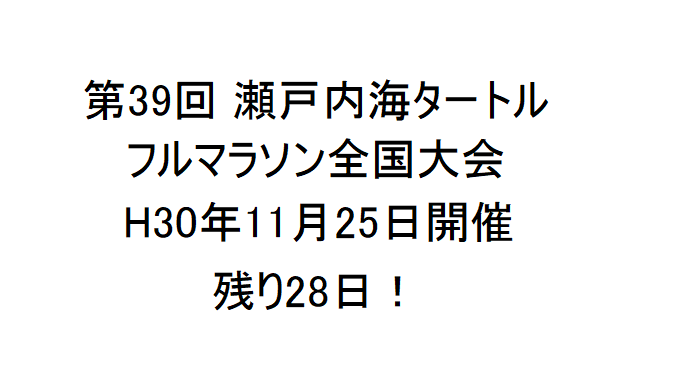 第39回 瀬戸内海タートル
フルマラソン全国大会
H30年11月25日開催
残り28日！